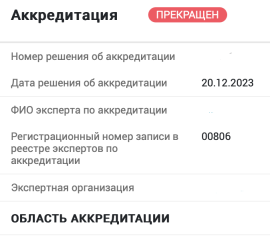 Аккредитация ПРЕКРАЩЕН

Номер решения об аккредитации

Дата решения об аккредитации 20.12.2023

ФИО эксперта по аккредитации

Регистрационный номер записи в реестре экспертов по аккредитации 00806

Экспертная организация

ОБЛАСТЬ АККРЕДИТАЦИИ